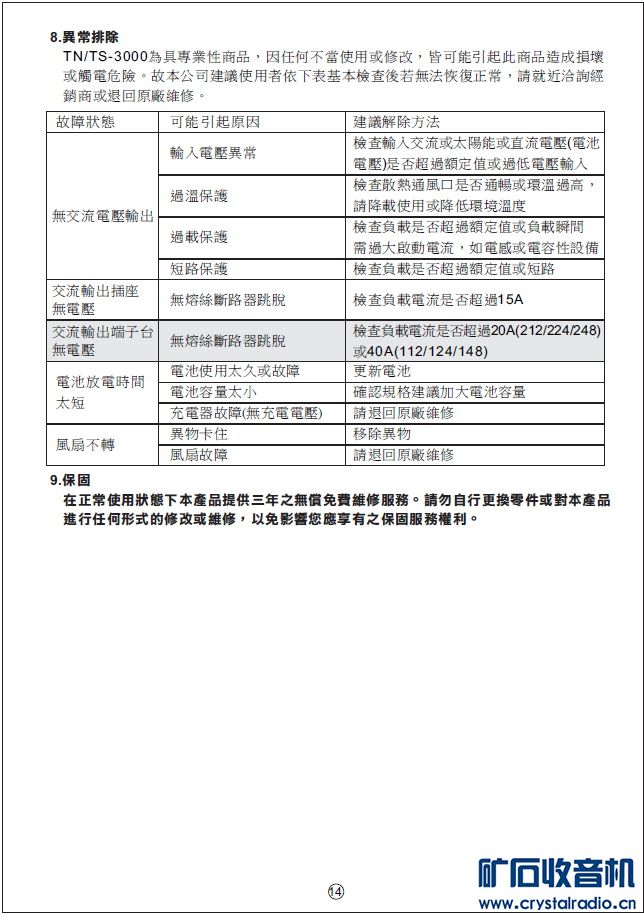 8.異常排除

TN/TS-3000為具專業性商品，因任何不當使用或修改，皆可能引起此商品造成損壞或觸電危險。故本公司建議使用者依下表基本檢查後若無法恢復正常，請就近洽詢經銷商或退回原廠維修。

| 故障狀態 | 可能引起原因 | 建議解除方法 |
|---|---|---|
| 無交流電壓輸出 | 輸入電壓異常 | 檢查輸入交流或太陽能或直流電壓(電池電壓)是否超過額定值或過低電壓輸入 |
| | 過溫保護 | 檢查散熱通風口是否通暢或環溫過高，請降載使用或降低環境溫度 |
| | 過載保護 | 檢查負載是否超過額定值或負載瞬間需過大啟動電流，如電感或電容性設備 |
| | 短路保護 | 檢查負載是否超過額定值或短路 |
| 交流輸出插座無電壓 | 無熔絲斷路器跳脫 | 檢查負載電流是否超過15A |
| 交流輸出端子台無電壓 | 無熔絲斷路器跳脫 | 檢查負載電流是否超過20A(212/224/248)或40A(112/124/148) |
| 電池放電時間太短 | 電池使用太久或故障 | 更新電池 |
| | 電池容量太小 | 確認規格建議加大電池容量 |
| | 充電器故障(無充電電壓) | 請退回原廠維修 |
| 風扇不轉 | 異物卡住 | 移除異物 |
| | 風扇故障 | 請退回原廠維修 |

9.保固

在正常使用狀態下本產品提供三年之無償免費維修服務。請勿自行更換零件或對本產品進行任何形式的修改或維修，以免影響您應享有之保固服務權利。

14

矿石收音机
www.crystalradio.cn